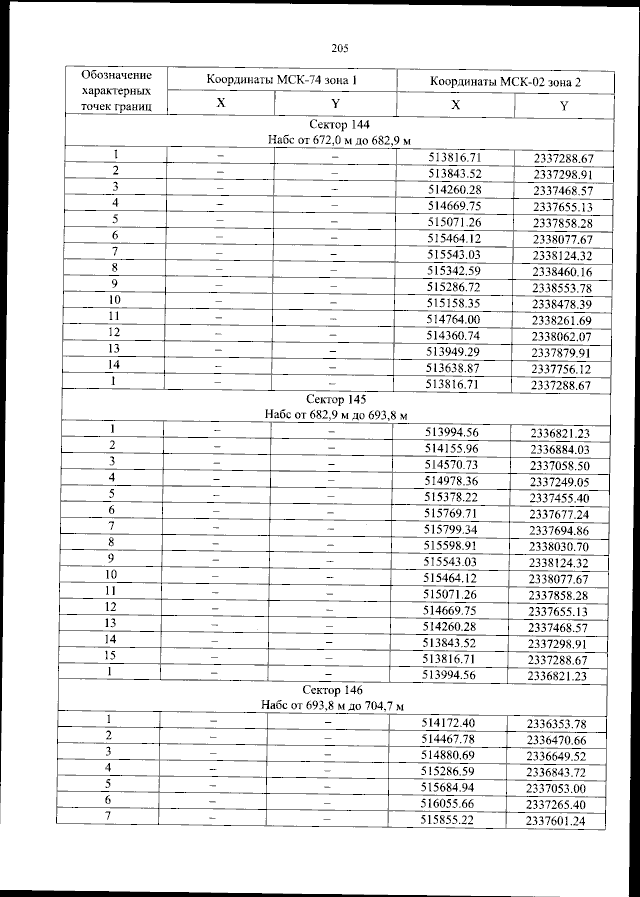 205

| Обозначение характерных точек границ | Координаты МСК-74 зона 1 | | Координаты МСК-02 зона 2 | |
|---|---|---|---|---|
| | X | Y | X | Y |
| Сектор 144 Набс от 672,0 м до 682,9 м | | | | |
| 1 | – | – | 513816.71 | 2337288.67 |
| 2 | – | – | 513843.52 | 2337298.91 |
| 3 | – | – | 514260.28 | 2337468.57 |
| 4 | – | – | 514669.75 | 2337655.13 |
| 5 | – | – | 515071.26 | 2337858.28 |
| 6 | – | – | 515464.12 | 2338077.67 |
| 7 | – | – | 515543.03 | 2338124.32 |
| 8 | – | – | 515342.59 | 2338460.16 |
| 9 | – | – | 515286.72 | 2338553.78 |
| 10 | – | – | 515158.35 | 2338478.39 |
| 11 | – | – | 514764.00 | 2338261.69 |
| 12 | – | – | 514360.74 | 2338062.07 |
| 13 | – | – | 513949.29 | 2337879.91 |
| 14 | – | – | 513638.87 | 2337756.12 |
| 1 | – | – | 513816.71 | 2337288.67 |
| Сектор 145 Набс от 682,9 м до 693,8 м | | | | |
| 1 | – | – | 513994.56 | 2336821.23 |
| 2 | – | – | 514155.96 | 2336884.03 |
| 3 | – | – | 514570.73 | 2337058.50 |
| 4 | – | – | 514978.36 | 2337249.05 |
| 5 | – | – | 515378.22 | 2337455.40 |
| 6 | – | – | 515769.71 | 2337677.24 |
| 7 | – | – | 515799.34 | 2337694.86 |
| 8 | – | – | 515598.91 | 2338030.70 |
| 9 | – | – | 515543.03 | 2338124.32 |
| 10 | – | – | 515464.12 | 2338077.67 |
| 11 | – | – | 515071.26 | 2337858.28 |
| 12 | – | – | 514669.75 | 2337655.13 |
| 13 | – | – | 514260.28 | 2337468.57 |
| 14 | – | – | 513843.52 | 2337298.91 |
| 15 | – | – | 513816.71 | 2337288.67 |
| 1 | – | – | 513994.56 | 2336821.23 |
| Сектор 146 Набс от 693,8 м до 704,7 м | | | | |
| 1 | – | – | 514172.40 | 2336353.78 |
| 2 | – | – | 514467.78 | 2336470.66 |
| 3 | – | – | 514880.69 | 2336649.52 |
| 4 | – | – | 515286.59 | 2336843.72 |
| 5 | – | – | 515684.94 | 2337053.00 |
| 6 | – | – | 516055.66 | 2337265.40 |
| 7 | – | – | 515855.22 | 2337601.24 |